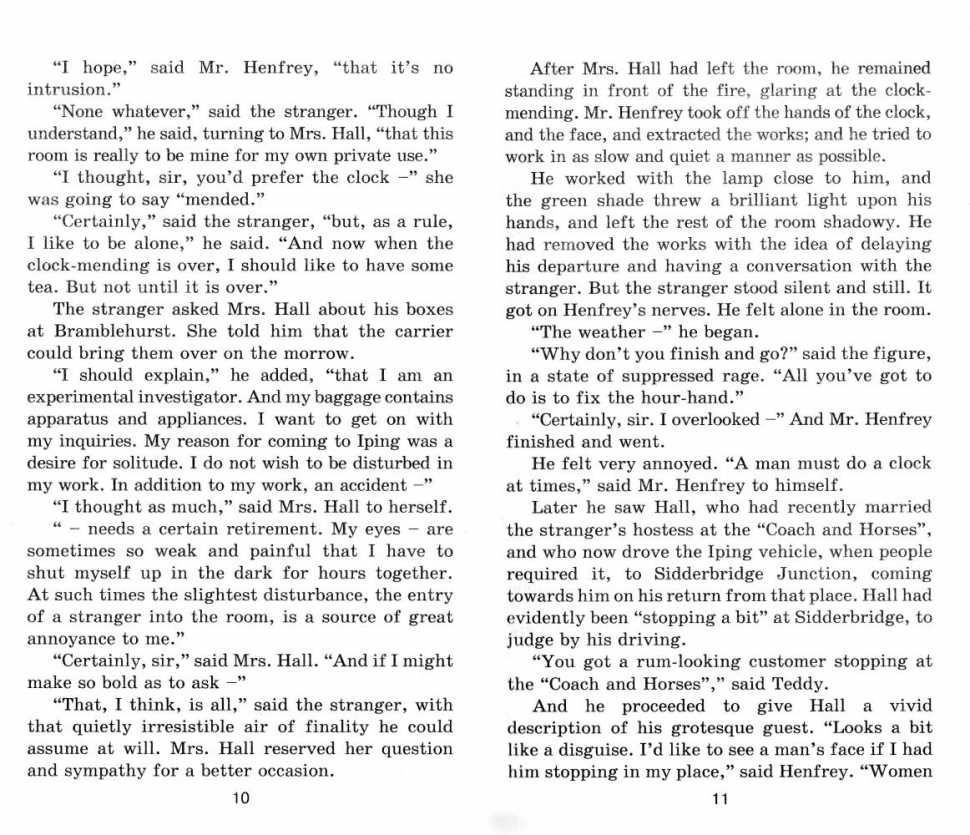 "I hope," said Mr. Henfrey, "that it's no intrusion."

"None whatever," said the stranger. "Though I understand," he said, turning to Mrs. Hall, "that this room is really to be mine for my own private use."

"I thought, sir, you'd prefer the clock –" she was going to say "mended."

"Certainly," said the stranger, "but, as a rule, I like to be alone," he said. "And now when the clock-mending is over, I should like to have some tea. But not until it is over."

The stranger asked Mrs. Hall about his boxes at Bramblehurst. She told him that the carrier could bring them over on the morrow.

"I should explain," he added, "that I am an experimental investigator. And my baggage contains apparatus and appliances. I want to get on with my inquiries. My reason for coming to Iping was a desire for solitude. I do not wish to be disturbed in my work. In addition to my work, an accident –"

"I thought as much," said Mrs. Hall to herself.

" – needs a certain retirement. My eyes – are sometimes so weak and painful that I have to shut myself up in the dark for hours together. At such times the slightest disturbance, the entry of a stranger into the room, is a source of great annoyance to me."

"Certainly, sir," said Mrs. Hall. "And if I might make so bold as to ask –"

"That, I think, is all," said the stranger, with that quietly irresistible air of finality he could assume at will. Mrs. Hall reserved her question and sympathy for a better occasion.

10

After Mrs. Hall had left the room, he remained standing in front of the fire, glaring at the clock-mending. Mr. Henfrey took off the hands of the clock, and the face, and extracted the works; and he tried to work in as slow and quiet a manner as possible.

He worked with the lamp close to him, and the green shade threw a brilliant light upon his hands, and left the rest of the room shadowy. He had removed the works with the idea of delaying his departure and having a conversation with the stranger. But the stranger stood silent and still. It got on Henfrey's nerves. He felt alone in the room.

"The weather –" he began.

"Why don't you finish and go?" said the figure, in a state of suppressed rage. "All you've got to do is to fix the hour-hand."

"Certainly, sir. I overlooked –" And Mr. Henfrey finished and went.

He felt very annoyed. "A man must do a clock at times," said Mr. Henfrey to himself.

Later he saw Hall, who had recently married the stranger's hostess at the "Coach and Horses", and who now drove the Iping vehicle, when people required it, to Sidderbridge Junction, coming towards him on his return from that place. Hall had evidently been "stopping a bit" at Sidderbridge, to judge by his driving.

"You got a rum-looking customer stopping at the "Coach and Horses"," said Teddy.

And he proceeded to give Hall a vivid description of his grotesque guest. "Looks a bit like a disguise. I'd like to see a man's face if I had him stopping in my place," said Henfrey. "Women

11